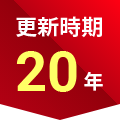 更新時期

20年